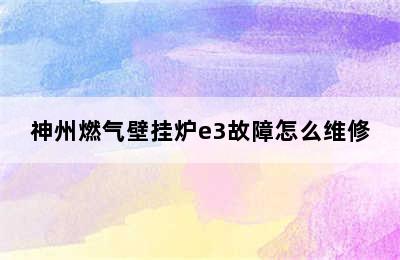 神州燃气壁挂炉e3故障怎么维修